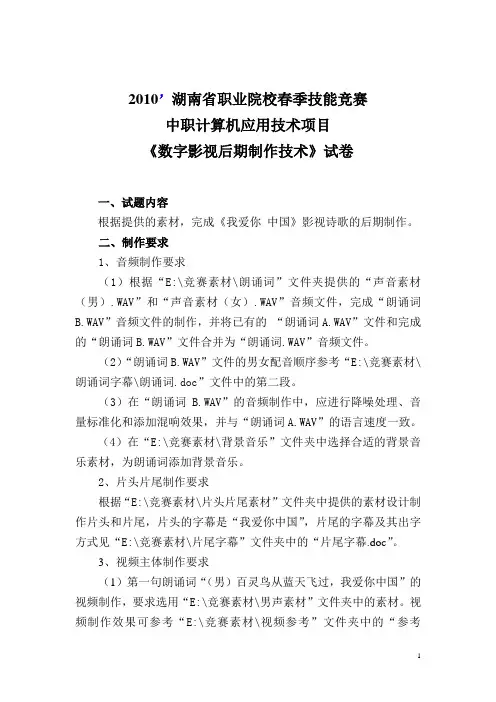 2010’湖南省职业院校春季技能竞赛
中职计算机应用技术项目
《数字影视后期制作技术》试卷

一、试题内容
根据提供的素材，完成《我爱你 中国》影视诗歌的后期制作。
二、制作要求
1、音频制作要求
（1）根据“E:\竞赛素材\朗诵词”文件夹提供的“声音素材（男）.WAV”和“声音素材（女）.WAV”音频文件，完成“朗诵词B.WAV”音频文件的制作，并将已有的 “朗诵词A.WAV”文件和完成的“朗诵词B.WAV”文件合并为“朗诵词.WAV”音频文件。
（2）“朗诵词B.WAV”文件的男女配音顺序参考“E:\竞赛素材\朗诵词字幕\朗诵词.doc”文件中的第二段。
（3）在“朗诵词 B.WAV”的音频制作中，应进行降噪处理、音量标准化和添加混响效果，并与“朗诵词A.WAV”的语言速度一致。
（4）在“E:\竞赛素材\背景音乐”文件夹中选择合适的背景音乐素材，为朗诵词添加背景音乐。
2、片头片尾制作要求
根据“E:\竞赛素材\片头片尾素材”文件夹中提供的素材设计制作片头和片尾，片头的字幕是“我爱你中国”，片尾的字幕及其出字方式见“E:\竞赛素材\片尾字幕”文件夹中的“片尾字幕.doc”。
3、视频主体制作要求
（1）第一句朗诵词“（男）百灵鸟从蓝天飞过，我爱你中国”的视频制作，要求选用“E:\竞赛素材\男声素材”文件夹中的素材。视频制作效果可参考“E:\竞赛素材\视频参考”文件夹中的“参考

1